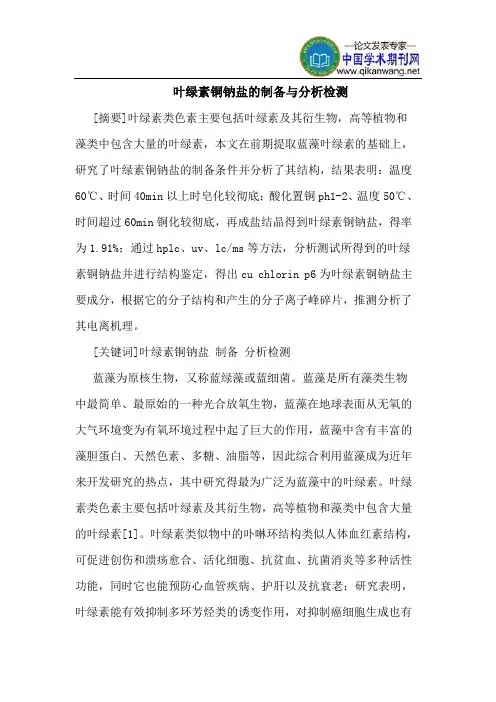 —论文发表专家—
中国学术期刊网
www.qikanwang.net

叶绿素铜钠盐的制备与分析检测

[摘要]叶绿素类色素主要包括叶绿素及其衍生物，高等植物和藻类中包含大量的叶绿素，本文在前期提取蓝藻叶绿素的基础上，研究了叶绿素铜钠盐的制备条件并分析了其结构，结果表明：温度60℃、时间40min以上时皂化较彻底；酸化置铜ph1-2、温度50℃、时间超过60min铜化较彻底，再成盐结晶得到叶绿素铜钠盐，得率为1.91%；通过hplc、uv、lc/ms等方法，分析测试所得到的叶绿素铜钠盐并进行结构鉴定，得出cu chlorin p6为叶绿素铜钠盐主要成分，根据它的分子结构和产生的分子离子峰碎片，推测分析了其电离机理。

[关键词]叶绿素铜钠盐 制备 分析检测

蓝藻为原核生物，又称蓝绿藻或蓝细菌。蓝藻是所有藻类生物中最简单、最原始的一种光合放氧生物，蓝藻在地球表面从无氧的大气环境变为有氧环境过程中起了巨大的作用，蓝藻中含有丰富的藻胆蛋白、天然色素、多糖、油脂等，因此综合利用蓝藻成为近年来开发研究的热点，其中研究得最为广泛为蓝藻中的叶绿素。叶绿素类色素主要包括叶绿素及其衍生物，高等植物和藻类中包含大量的叶绿素[1]。叶绿素类似物中的卟啉环结构类似人体血红素结构，可促进创伤和溃疡愈合、活化细胞、抗贫血、抗菌消炎等多种活性功能，同时它也能预防心血管疾病、护肝以及抗衰老；研究表明，叶绿素能有效抑制多环芳烃类的诱变作用，对抑制癌细胞生成也有